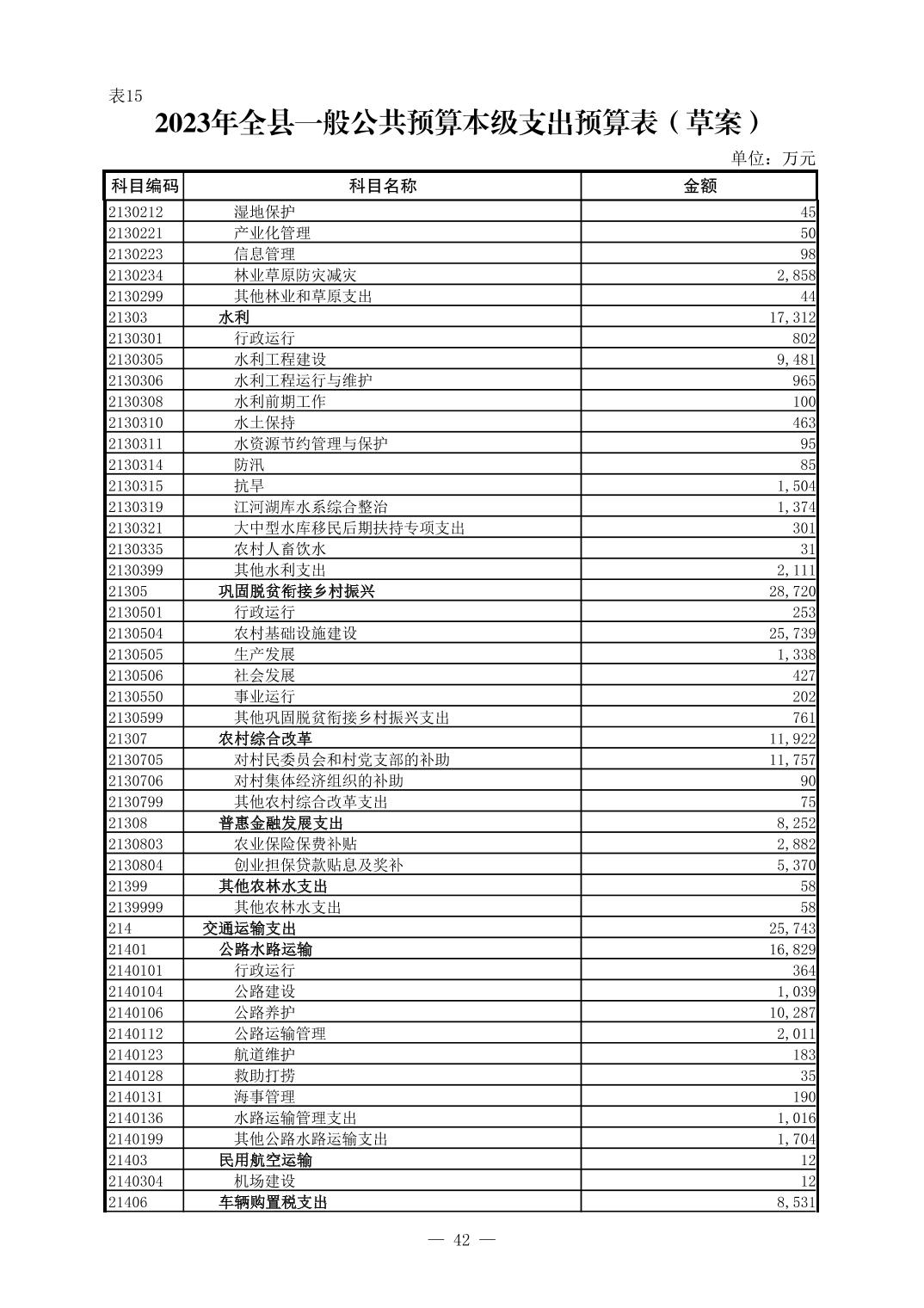 表15

2023年全县一般公共预算本级支出预算表（草案）

单位：万元

| 科目编码 | 科目名称 | 金额 |
|---|---|---|
| 2130212 | 湿地保护 | 45 |
| 2130221 | 产业化管理 | 50 |
| 2130223 | 信息管理 | 98 |
| 2130234 | 林业草原防灾减灾 | 2,858 |
| 2130299 | 其他林业和草原支出 | 44 |
| 21303 | 水利 | 17,312 |
| 2130301 | 行政运行 | 802 |
| 2130305 | 水利工程建设 | 9,481 |
| 2130306 | 水利工程运行与维护 | 965 |
| 2130308 | 水利前期工作 | 100 |
| 2130310 | 水土保持 | 463 |
| 2130311 | 水资源节约管理与保护 | 95 |
| 2130314 | 防汛 | 85 |
| 2130315 | 抗旱 | 1,504 |
| 2130319 | 江河湖库水系综合整治 | 1,374 |
| 2130321 | 大中型水库移民后期扶持专项支出 | 301 |
| 2130335 | 农村人畜饮水 | 31 |
| 2130399 | 其他水利支出 | 2,111 |
| 21305 | 巩固脱贫衔接乡村振兴 | 28,720 |
| 2130501 | 行政运行 | 253 |
| 2130504 | 农村基础设施建设 | 25,739 |
| 2130505 | 生产发展 | 1,338 |
| 2130506 | 社会发展 | 427 |
| 2130550 | 事业运行 | 202 |
| 2130599 | 其他巩固脱贫衔接乡村振兴支出 | 761 |
| 21307 | 农村综合改革 | 11,922 |
| 2130705 | 对村民委员会和村党支部的补助 | 11,757 |
| 2130706 | 对村集体经济组织的补助 | 90 |
| 2130799 | 其他农村综合改革支出 | 75 |
| 21308 | 普惠金融发展支出 | 8,252 |
| 2130803 | 农业保险保费补贴 | 2,882 |
| 2130804 | 创业担保贷款贴息及奖补 | 5,370 |
| 21399 | 其他农林水支出 | 58 |
| 2139999 | 其他农林水支出 | 58 |
| 214 | 交通运输支出 | 25,743 |
| 21401 | 公路水路运输 | 16,829 |
| 2140101 | 行政运行 | 364 |
| 2140104 | 公路建设 | 1,039 |
| 2140106 | 公路养护 | 10,287 |
| 2140112 | 公路运输管理 | 2,011 |
| 2140123 | 航道维护 | 183 |
| 2140128 | 救助打捞 | 35 |
| 2140131 | 海事管理 | 190 |
| 2140136 | 水路运输管理支出 | 1,016 |
| 2140199 | 其他公路水路运输支出 | 1,704 |
| 21403 | 民用航空运输 | 12 |
| 2140304 | 机场建设 | 12 |
| 21406 | 车辆购置税支出 | 8,531 |

— 42 —